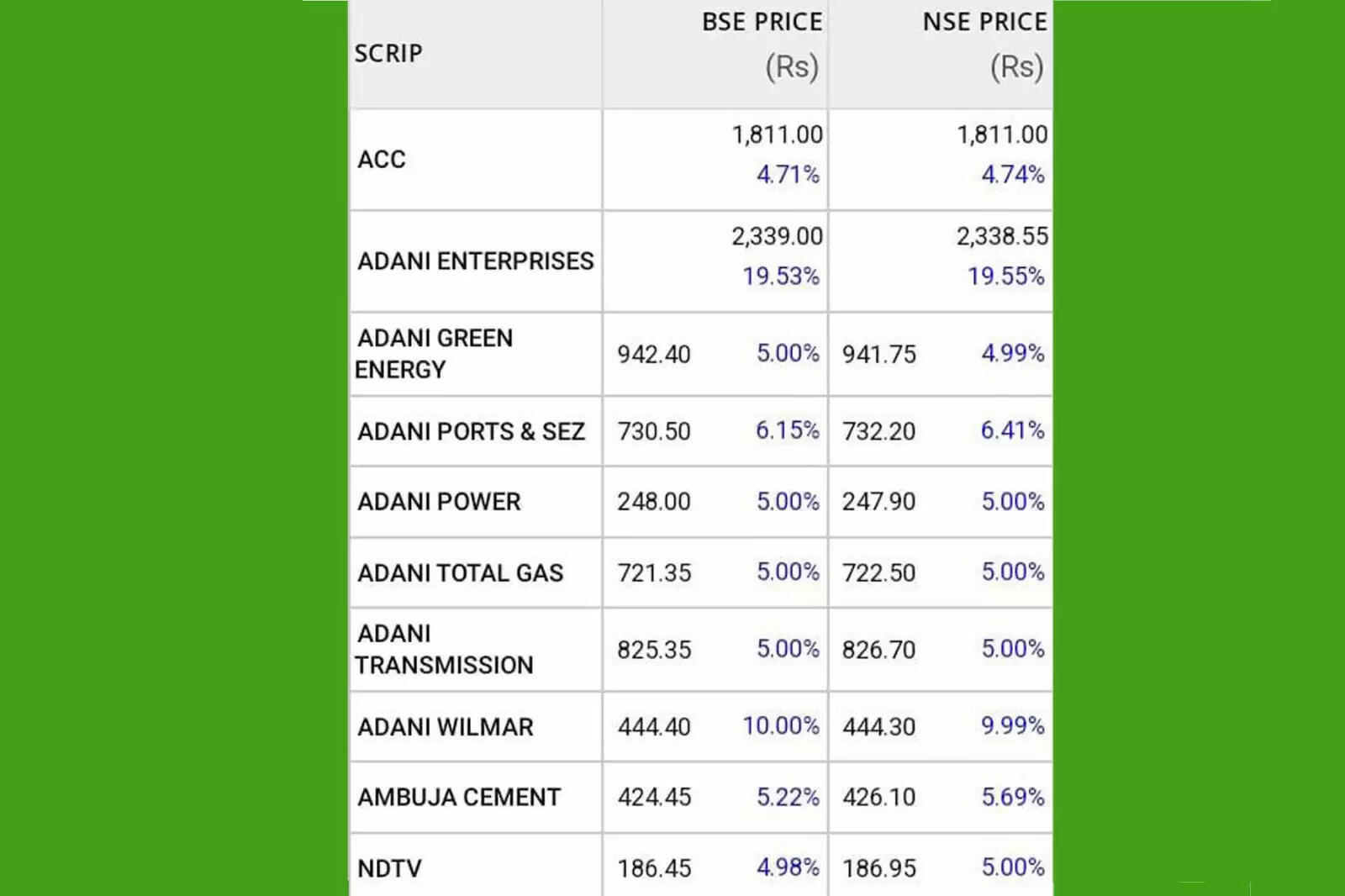 | SCRIP | BSE PRICE (Rs) | NSE PRICE (Rs) |
|---|---|---|
| ACC | 1,811.00 4.71% | 1,811.00 4.74% |
| ADANI ENTERPRISES | 2,339.00 19.53% | 2,338.55 19.55% |
| ADANI GREEN ENERGY | 942.40 5.00% | 941.75 4.99% |
| ADANI PORTS & SEZ | 730.50 6.15% | 732.20 6.41% |
| ADANI POWER | 248.00 5.00% | 247.90 5.00% |
| ADANI TOTAL GAS | 721.35 5.00% | 722.50 5.00% |
| ADANI TRANSMISSION | 825.35 5.00% | 826.70 5.00% |
| ADANI WILMAR | 444.40 10.00% | 444.30 9.99% |
| AMBUJA CEMENT | 424.45 5.22% | 426.10 5.69% |
| NDTV | 186.45 4.98% | 186.95 5.00% |